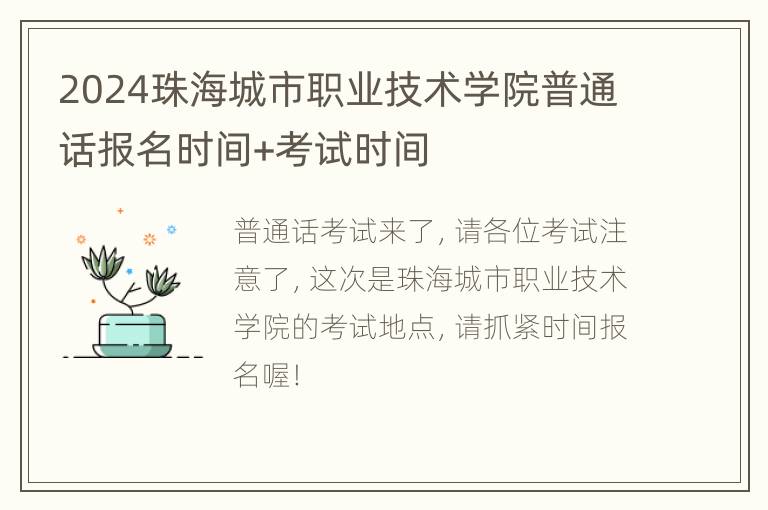 2024珠海城市职业技术学院普通话报名时间+考试时间

普通话考试来了, 请各位考试注意了, 这次是珠海城市职业技术学院的考试地点, 请抓紧时间报名喔!